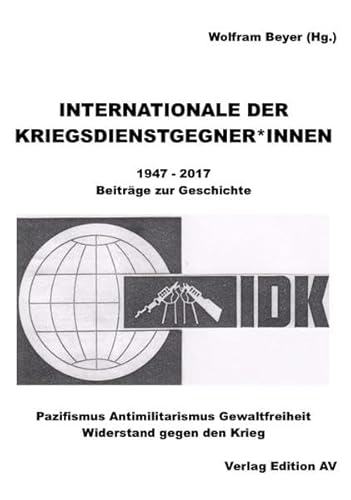 Wolfram Beyer (Hg.)

INTERNATIONALE DER KRIEGSDIENSTGEGNER*INNEN

1947 - 2017
Beiträge zur Geschichte

IDK

Pazifismus Antimilitarismus Gewaltfreiheit
Widerstand gegen den Krieg

Verlag Edition AV